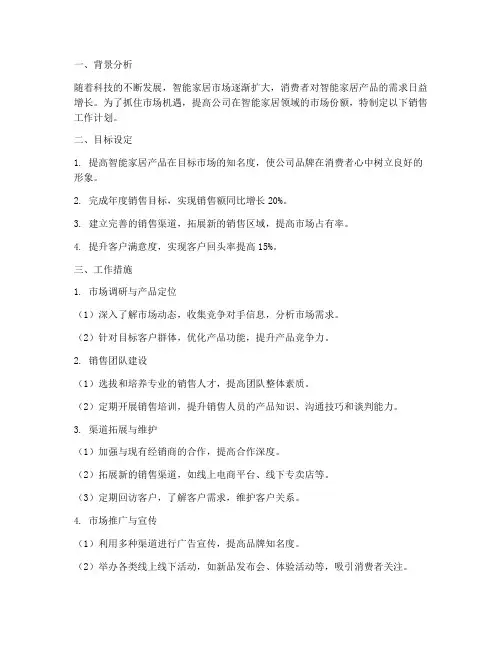 一、背景分析

随着科技的不断发展，智能家居市场逐渐扩大，消费者对智能家居产品的需求日益增长。为了抓住市场机遇，提高公司在智能家居领域的市场份额，特制定以下销售工作计划。

二、目标设定

1. 提高智能家居产品在目标市场的知名度，使公司品牌在消费者心中树立良好的形象。

2. 完成年度销售目标，实现销售额同比增长 20%。

3. 建立完善的销售渠道，拓展新的销售区域，提高市场占有率。

4. 提升客户满意度，实现客户回头率提高 15%。

三、工作措施

1. 市场调研与产品定位

（1）深入了解市场动态，收集竞争对手信息，分析市场需求。

（2）针对目标客户群体，优化产品功能，提升产品竞争力。

2. 销售团队建设

（1）选拔和培养专业的销售人才，提高团队整体素质。

（2）定期开展销售培训，提升销售人员的产品知识、沟通技巧和谈判能力。

3. 渠道拓展与维护

（1）加强与现有经销商的合作，提高合作深度。

（2）拓展新的销售渠道，如线上电商平台、线下专卖店等。

（3）定期回访客户，了解客户需求，维护客户关系。

4. 市场推广与宣传

（1）利用多种渠道进行广告宣传，提高品牌知名度。

（2）举办各类线上线下活动，如新品发布会、体验活动等，吸引消费者关注。